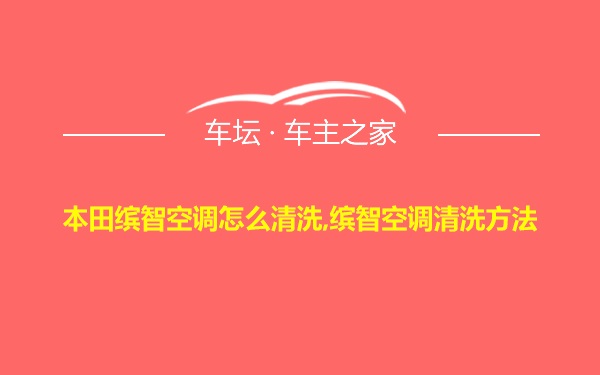 车坛 · 车主之家

本田缤智空调怎么清洗,缤智空调清洗方法